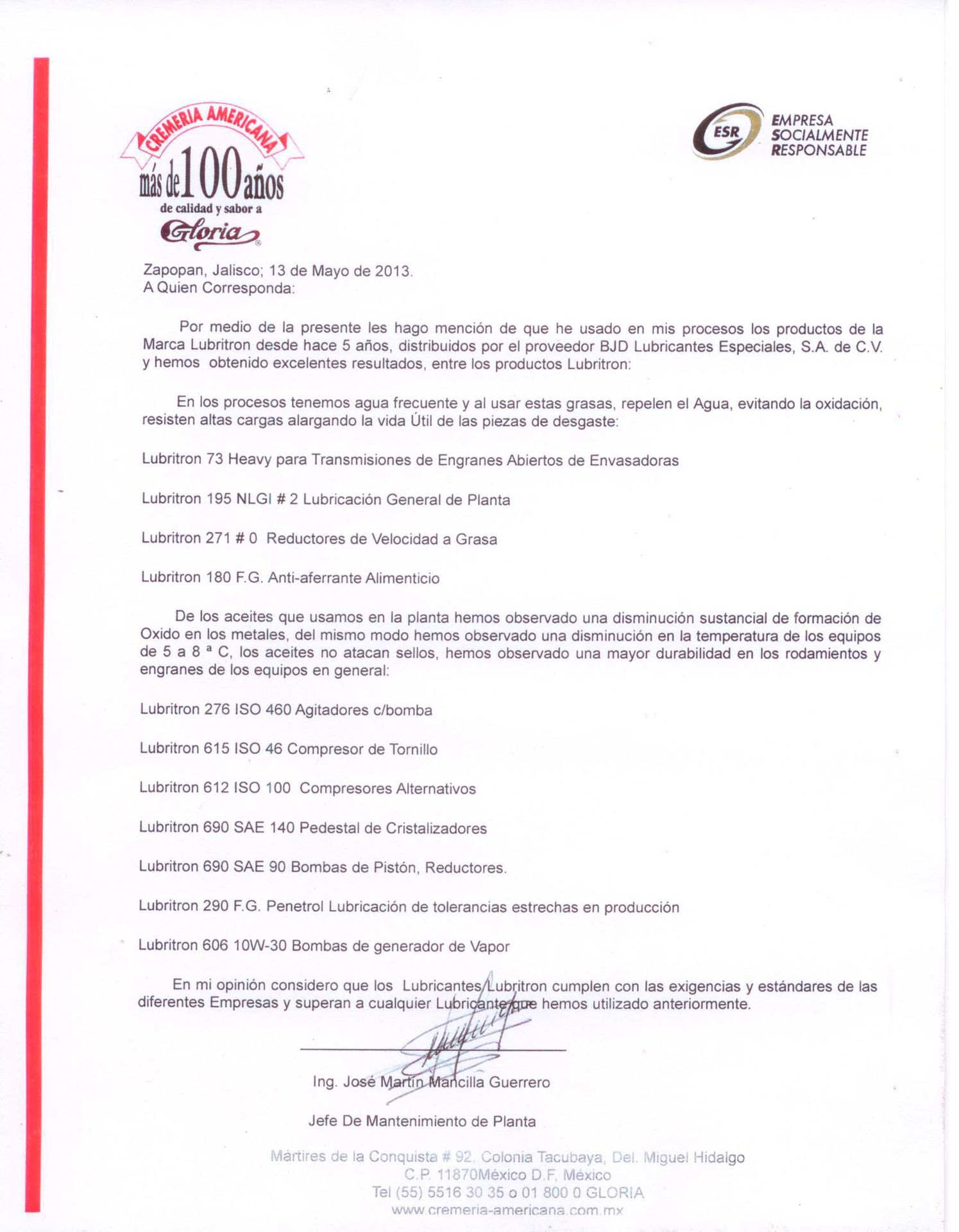 CREMERIA AMERICANA
más de 100 años
de calidad y sabor a
Gloria

ESR
EMPRESA SOCIALMENTE RESPONSABLE

Zapopan, Jalisco; 13 de Mayo de 2013.
A Quien Corresponda:

Por medio de la presente les hago mención de que he usado en mis procesos los productos de la Marca Lubritron desde hace 5 años, distribuidos por el proveedor BJD Lubricantes Especiales, S.A. de C.V. y hemos obtenido excelentes resultados, entre los productos Lubritron:

En los procesos tenemos agua frecuente y al usar estas grasas, repelen el Agua, evitando la oxidación, resisten altas cargas alargando la vida Útil de las piezas de desgaste:

Lubritron 73 Heavy para Transmisiones de Engranes Abiertos de Envasadoras

Lubritron 195 NLGI # 2 Lubricación General de Planta

Lubritron 271 # 0 Reductores de Velocidad a Grasa

Lubritron 180 F.G. Anti-aferrante Alimenticio

De los aceites que usamos en la planta hemos observado una disminución sustancial de formación de Oxido en los metales, del mismo modo hemos observado una disminución en la temperatura de los equipos de 5 a 8 ª C, los aceites no atacan sellos, hemos observado una mayor durabilidad en los rodamientos y engranes de los equipos en general:

Lubritron 276 ISO 460 Agitadores c/bomba

Lubritron 615 ISO 46 Compresor de Tornillo

Lubritron 612 ISO 100 Compresores Alternativos

Lubritron 690 SAE 140 Pedestal de Cristalizadores

Lubritron 690 SAE 90 Bombas de Pistón, Reductores.

Lubritron 290 F.G. Penetrol Lubricación de tolerancias estrechas en producción

Lubritron 606 10W-30 Bombas de generador de Vapor

En mi opinión considero que los Lubricantes Lubritron cumplen con las exigencias y estándares de las diferentes Empresas y superan a cualquier Lubricante que hemos utilizado anteriormente.

Ing. José Martín Mancilla Guerrero

Jefe De Mantenimiento de Planta

Mártires de la Conquista # 92, Colonia Tacubaya, Del. Miguel Hidalgo
C.P. 11870México D.F, México
Tel (55) 5516 30 35 o 01 800 0 GLORIA
www.cremeria-americana.com.mx